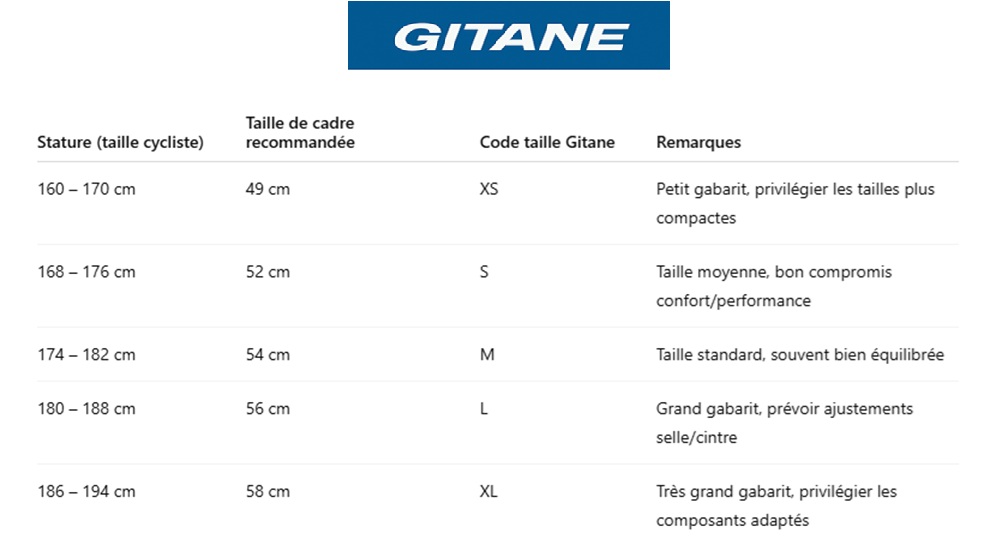 GITANE

| Stature (taille cycliste) | Taille de cadre recommandée | Code taille Gitane | Remarques |
|---|---|---|---|
| 160 – 170 cm | 49 cm | XS | Petit gabarit, privilégier les tailles plus compactes |
| 168 – 176 cm | 52 cm | S | Taille moyenne, bon compromis confort/performance |
| 174 – 182 cm | 54 cm | M | Taille standard, souvent bien équilibrée |
| 180 – 188 cm | 56 cm | L | Grand gabarit, prévoir ajustements selle/cintre |
| 186 – 194 cm | 58 cm | XL | Très grand gabarit, privilégier les composants adaptés |